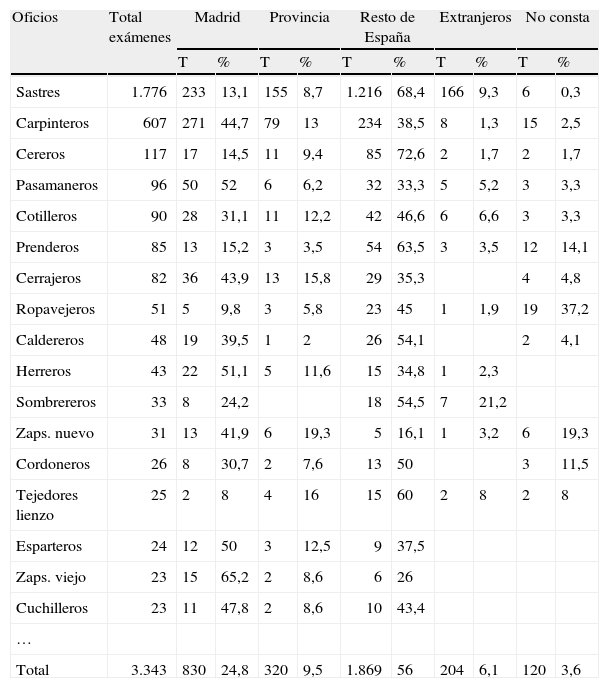 | Oficios | Total exámenes | Madrid | | Provincia | | Resto de España | | Extranjeros | | No consta | |
|---|---|---|---|---|---|---|---|---|---|---|---|
| | | T | % | T | % | T | % | T | % | T | % |
| Sastres | 1.776 | 233 | 13,1 | 155 | 8,7 | 1.216 | 68,4 | 166 | 9,3 | 6 | 0,3 |
| Carpinteros | 607 | 271 | 44,7 | 79 | 13 | 234 | 38,5 | 8 | 1,3 | 15 | 2,5 |
| Cereros | 117 | 17 | 14,5 | 11 | 9,4 | 85 | 72,6 | 2 | 1,7 | 2 | 1,7 |
| Pasamaneros | 96 | 50 | 52 | 6 | 6,2 | 32 | 33,3 | 5 | 5,2 | 3 | 3,3 |
| Cotilleros | 90 | 28 | 31,1 | 11 | 12,2 | 42 | 46,6 | 6 | 6,6 | 3 | 3,3 |
| Prenderos | 85 | 13 | 15,2 | 3 | 3,5 | 54 | 63,5 | 3 | 3,5 | 12 | 14,1 |
| Cerrajeros | 82 | 36 | 43,9 | 13 | 15,8 | 29 | 35,3 | | | 4 | 4,8 |
| Ropavejeros | 51 | 5 | 9,8 | 3 | 5,8 | 23 | 45 | 1 | 1,9 | 19 | 37,2 |
| Caldereros | 48 | 19 | 39,5 | 1 | 2 | 26 | 54,1 | | | 2 | 4,1 |
| Herreros | 43 | 22 | 51,1 | 5 | 11,6 | 15 | 34,8 | 1 | 2,3 | | |
| Sombrereros | 33 | 8 | 24,2 | | | 18 | 54,5 | 7 | 21,2 | | |
| Zaps. nuevo | 31 | 13 | 41,9 | 6 | 19,3 | 5 | 16,1 | 1 | 3,2 | 6 | 19,3 |
| Cordoneros | 26 | 8 | 30,7 | 2 | 7,6 | 13 | 50 | | | 3 | 11,5 |
| Tejedores lienzo | 25 | 2 | 8 | 4 | 16 | 15 | 60 | 2 | 8 | 2 | 8 |
| Esparteros | 24 | 12 | 50 | 3 | 12,5 | 9 | 37,5 | | | | |
| Zaps. viejo | 23 | 15 | 65,2 | 2 | 8,6 | 6 | 26 | | | | |
| Cuchilleros | 23 | 11 | 47,8 | 2 | 8,6 | 10 | 43,4 | | | | |
| … | | | | | | | | | | | |
| Total | 3.343 | 830 | 24,8 | 320 | 9,5 | 1.869 | 56 | 204 | 6,1 | 120 | 3,6 |